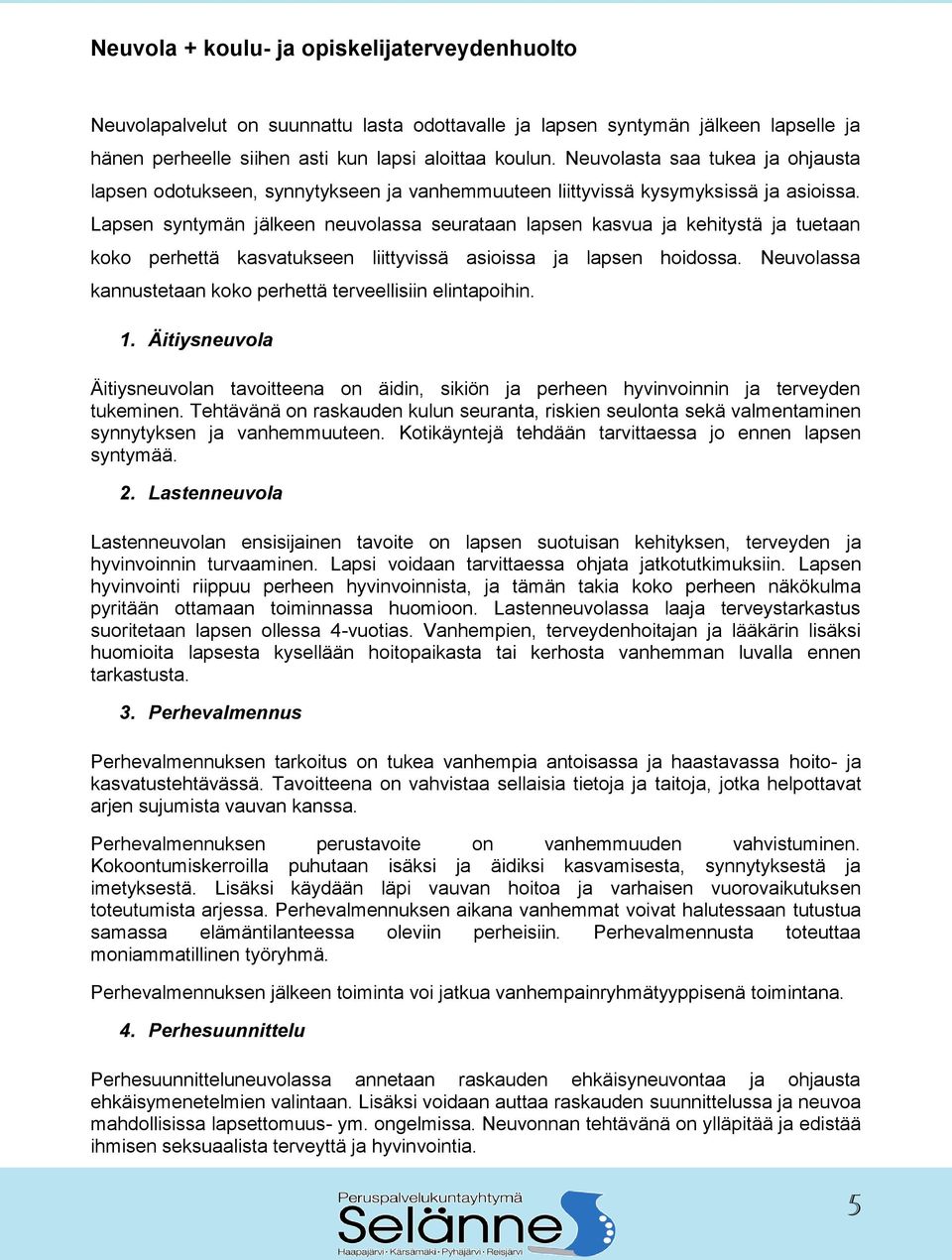 Neuvola + koulu- ja opiskelijaterveydenhuolto

Neuvolapalvelut on suunnattu lasta odottavalle ja lapsen syntymän jälkeen lapselle ja hänen perheelle siihen asti kun lapsi aloittaa koulun. Neuvolasta saa tukea ja ohjausta lapsen odotukseen, synnytykseen ja vanhemmuuteen liittyvissä kysymyksissä ja asioissa. Lapsen syntymän jälkeen neuvolassa seurataan lapsen kasvua ja kehitystä ja tuetaan koko perhettä kasvatukseen liittyvissä asioissa ja lapsen hoidossa. Neuvolassa kannustetaan koko perhettä terveellisiin elintapoihin.

1. Äitiysneuvola

Äitiysneuvolan tavoitteena on äidin, sikiön ja perheen hyvinvoinnin ja terveyden tukeminen. Tehtävänä on raskauden kulun seuranta, riskien seulonta sekä valmentaminen synnytyksen ja vanhemmuuteen. Kotikäyntejä tehdään tarvittaessa jo ennen lapsen syntymää.

2. Lastenneuvola

Lastenneuvolan ensisijainen tavoite on lapsen suotuisan kehityksen, terveyden ja hyvinvoinnin turvaaminen. Lapsi voidaan tarvittaessa ohjata jatkotutkimuksiin. Lapsen hyvinvointi riippuu perheen hyvinvoinnista, ja tämän takia koko perheen näkökulma pyritään ottamaan toiminnassa huomioon. Lastenneuvolassa laaja terveystarkastus suoritetaan lapsen ollessa 4-vuotias. Vanhempien, terveydenhoitajan ja lääkärin lisäksi huomioita lapsesta kysellään hoitopaikasta tai kerhosta vanhemman luvalla ennen tarkastusta.

3. Perhevalmennus

Perhevalmennuksen tarkoitus on tukea vanhempia antoisassa ja haastavassa hoito- ja kasvatustehtävässä. Tavoitteena on vahvistaa sellaisia tietoja ja taitoja, jotka helpottavat arjen sujumista vauvan kanssa.

Perhevalmennuksen perustavoite on vanhemmuuden vahvistuminen. Kokoontumiskerroilla puhutaan isäksi ja äidiksi kasvamisesta, synnytyksestä ja imetyksestä. Lisäksi käydään läpi vauvan hoitoa ja varhaisen vuorovaikutuksen toteutumista arjessa. Perhevalmennuksen aikana vanhemmat voivat halutessaan tutustua samassa elämäntilanteessa oleviin perheisiin. Perhevalmennusta toteuttaa moniammatillinen työryhmä.

Perhevalmennuksen jälkeen toiminta voi jatkua vanhempainryhmätyyppisenä toimintana.

4. Perhesuunnittelu

Perhesuunnitteluneuvolassa annetaan raskauden ehkäisyneuvontaa ja ohjausta ehkäisymenetelmien valintaan. Lisäksi voidaan auttaa raskauden suunnittelussa ja neuvoa mahdollisissa lapsettomuus- ym. ongelmissa. Neuvonnan tehtävänä on ylläpitää ja edistää ihmisen seksuaalista terveyttä ja hyvinvointia.

Peruspalvelukuntayhtymä
Selänne
Haapajärvi · Kärsämäki · Pyhäjärvi · Reisjärvi

5